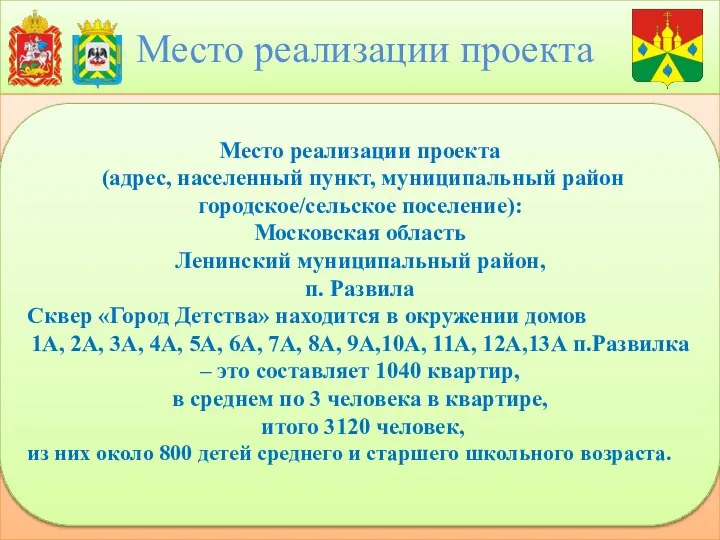 Место реализации проекта

Место реализации проекта
(адрес, населенный пункт, муниципальный район городское/сельское поселение):
Московская область
Ленинский муниципальный район,
п. Развила
Сквер «Город Детства» находится в окружении домов
1А, 2А, 3А, 4А, 5А, 6А, 7А, 8А, 9А,10А, 11А, 12А,13А п.Развилка
– это составляет 1040 квартир,
в среднем по 3 человека в квартире,
итого 3120 человек,
из них около 800 детей среднего и старшего школьного возраста.